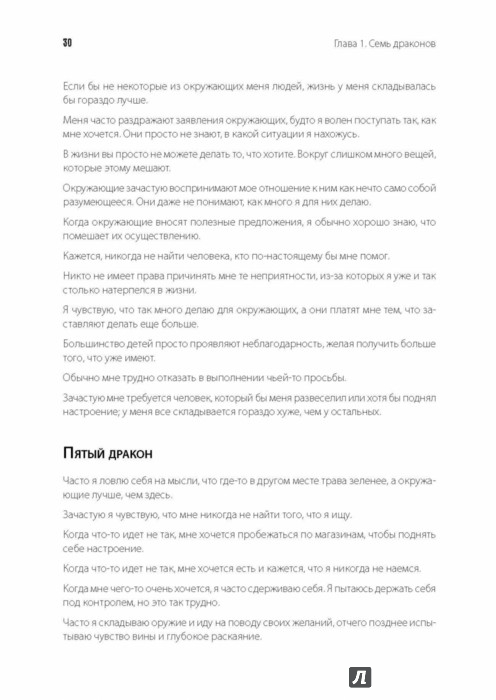 30 Глава 1. Семь драконов

Если бы не некоторые из окружающих меня людей, жизнь у меня складывалась бы гораздо лучше.

Меня часто раздражают заявления окружающих, будто я волен поступать так, как мне хочется. Они просто не знают, в какой ситуации я нахожусь.

В жизни вы просто не можете делать то, что хотите. Вокруг слишком много вещей, которые этому мешают.

Окружающие зачастую воспринимают мое отношение к ним как нечто само собой разумеющееся. Они даже не понимают, как много я для них делаю.

Когда окружающие вносят полезные предложения, я обычно хорошо знаю, что помешает их осуществлению.

Кажется, никогда не найти человека, кто по-настоящему бы мне помог.

Никто не имеет права причинять мне те неприятности, из-за которых я уже и так столько натерпелся в жизни.

Я чувствую, что так много делаю для окружающих, а они платят мне тем, что заставляют делать еще больше.

Большинство детей просто проявляют неблагодарность, желая получить больше того, что уже имеют.

Обычно мне трудно отказать в выполнении чьей-то просьбы.

Зачастую мне требуется человек, который бы меня развеселил или хотя бы поднял настроение; у меня все складывается гораздо хуже, чем у остальных.

Пятый дракон

Часто я ловлю себя на мысли, что где-то в другом месте трава зеленее, а окружающие лучше, чем здесь.

Зачастую я чувствую, что мне никогда не найти того, что я ищу.

Когда что-то идет не так, мне хочется пробежаться по магазинам, чтобы поднять себе настроение.

Когда что-то идет не так, мне хочется есть и кажется, что я никогда не наемся.

Когда мне чего-то очень хочется, я часто сдерживаю себя. Я пытаюсь держать себя под контролем, но это так трудно.

Часто я складываю оружие и иду на поводу своих желаний, отчего позднее испытываю чувство вины и глубокое раскаяние.

Л